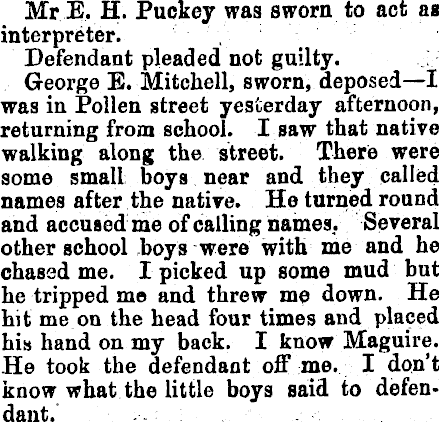 Mr E. H. Puckey was sworn to act as interpreter.

Defendant pleaded not guilty.

George E. Mitchell, sworn, deposed—I was in Pollen street yesterday afternoon, returning from school. I saw that native walking along the street. There were some small boys near and they called names after the native. He turned round and accused me of calling names. Several other school boys were with me and he chased me. I picked up some mud but he tripped me and threw me down. He hit me on the head four times and placed his hand on my back. I know Maguire. He took the defendant off me. I don't know what the little boys said to defendant.